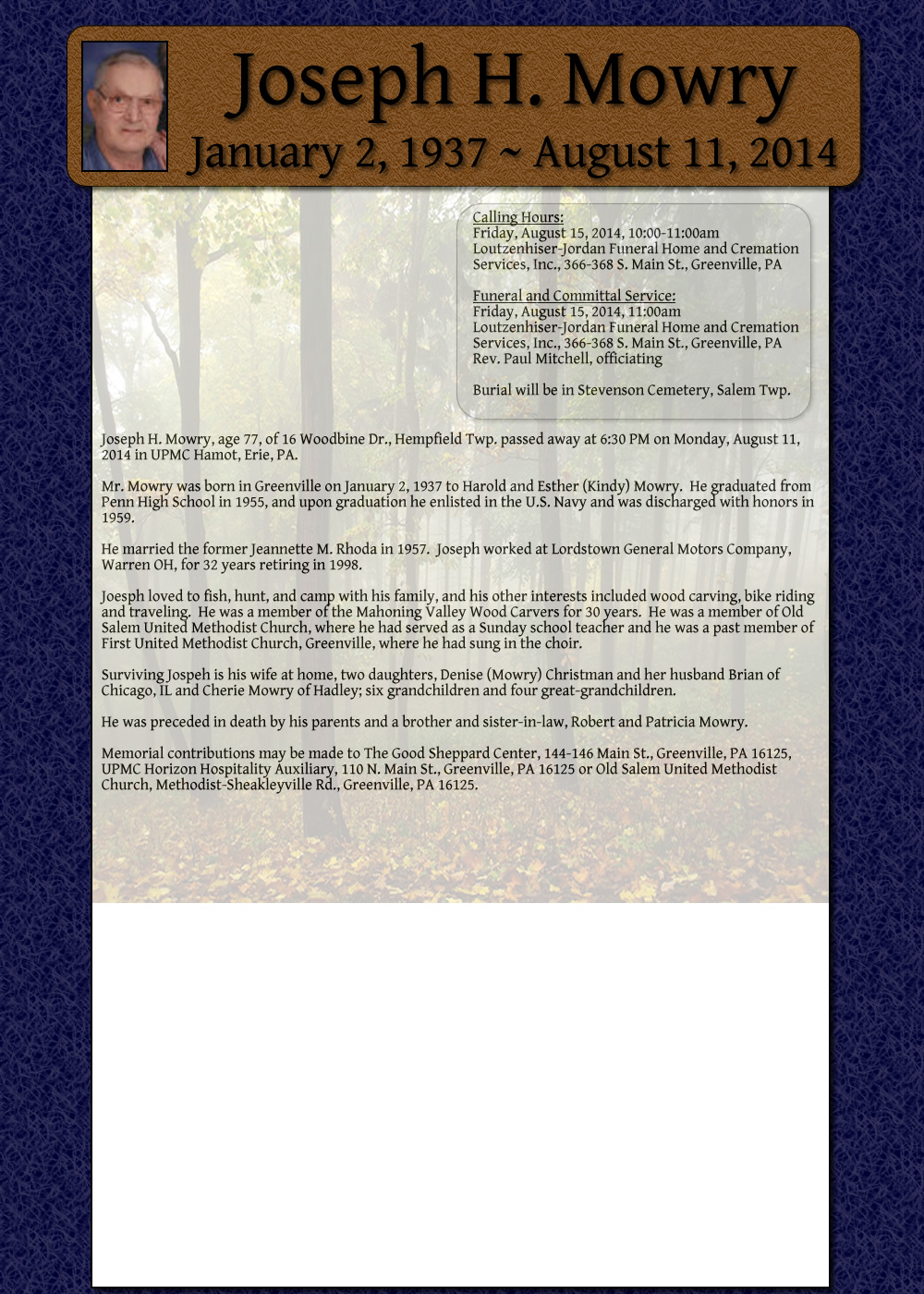 Joseph H. Mowry
January 2, 1937 ~ August 11, 2014

Calling Hours:
Friday, August 15, 2014, 10:00-11:00am
Loutzenhiser-Jordan Funeral Home and Cremation Services, Inc., 366-368 S. Main St., Greenville, PA

Funeral and Committal Service:
Friday, August 15, 2014, 11:00am
Loutzenhiser-Jordan Funeral Home and Cremation Services, Inc., 366-368 S. Main St., Greenville, PA
Rev. Paul Mitchell, officiating

Burial will be in Stevenson Cemetery, Salem Twp.

Joseph H. Mowry, age 77, of 16 Woodbine Dr., Hempfield Twp. passed away at 6:30 PM on Monday, August 11, 2014 in UPMC Hamot, Erie, PA.

Mr. Mowry was born in Greenville on January 2, 1937 to Harold and Esther (Kindy) Mowry. He graduated from Penn High School in 1955, and upon graduation he enlisted in the U.S. Navy and was discharged with honors in 1959.

He married the former Jeannette M. Rhoda in 1957. Joseph worked at Lordstown General Motors Company, Warren OH, for 32 years retiring in 1998.

Joesph loved to fish, hunt, and camp with his family, and his other interests included wood carving, bike riding and traveling. He was a member of the Mahoning Valley Wood Carvers for 30 years. He was a member of Old Salem United Methodist Church, where he had served as a Sunday school teacher and he was a past member of First United Methodist Church, Greenville, where he had sung in the choir.

Surviving Jospeh is his wife at home, two daughters, Denise (Mowry) Christman and her husband Brian of Chicago, IL and Cherie Mowry of Hadley; six grandchildren and four great-grandchildren.

He was preceded in death by his parents and a brother and sister-in-law, Robert and Patricia Mowry.

Memorial contributions may be made to The Good Sheppard Center, 144-146 Main St., Greenville, PA 16125, UPMC Horizon Hospitality Auxiliary, 110 N. Main St., Greenville, PA 16125 or Old Salem United Methodist Church, Methodist-Sheakleyville Rd., Greenville, PA 16125.